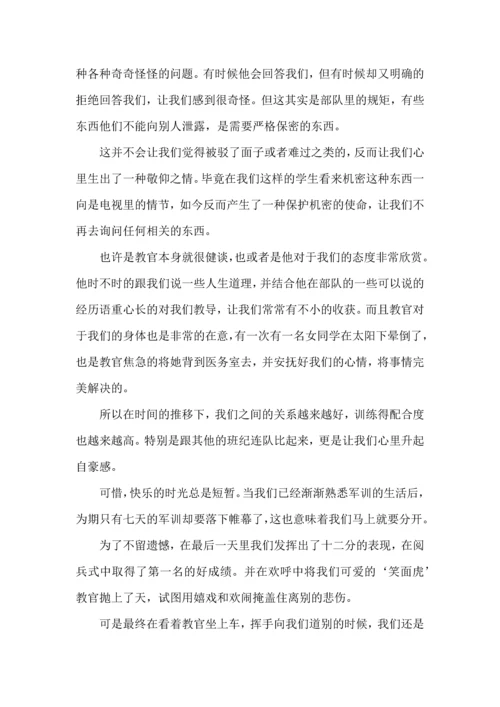 种各种奇奇怪怪的问题。有时候他会回答我们，但有时候却又明确的拒绝回答我们，让我们感到很奇怪。但这其实是部队里的规矩，有些东西他们不能向别人泄露，是需要严格保密的东西。

这并不会让我们觉得被驳了面子或者难过之类的，反而让我们心里生出了一种敬仰之情。毕竟在我们这样的学生看来机密这种东西一向是电视里的情节，如今反而产生了一种保护机密的使命，让我们不再去询问任何相关的东西。

也许是教官本身就很健谈，也或者是他对于我们的态度非常欣赏。他时不时的跟我们说一些人生道理，并结合他在部队的一些可以说的经历语重心长的对我们教导，让我们常常有不小的收获。而且教官对于我们的身体也是非常的在意，有一次有一名女同学在太阳下晕倒了，也是教官焦急的将她背到医务室去，并安抚好我们的心情，将事情完美解决的。

所以在时间的推移下，我们之间的关系越来越好，训练得配合度也越来越高。特别是跟其他的班纪连队比起来，更是让我们心里升起自豪感。

可惜，快乐的时光总是短暂。当我们已经渐渐熟悉军训的生活后，为期只有七天的军训却要落下帷幕了，这也意味着我们马上就要分开。

为了不留遗憾，在最后一天里我们发挥出了十二分的表现，在阅兵式中取得了第一名的好成绩。并在欢呼中将我们可爱的‘笑面虎’教官抛上了天，试图用嬉戏和欢闹掩盖住离别的悲伤。

可是最终在看着教官坐上车，挥手向我们道别的时候，我们还是